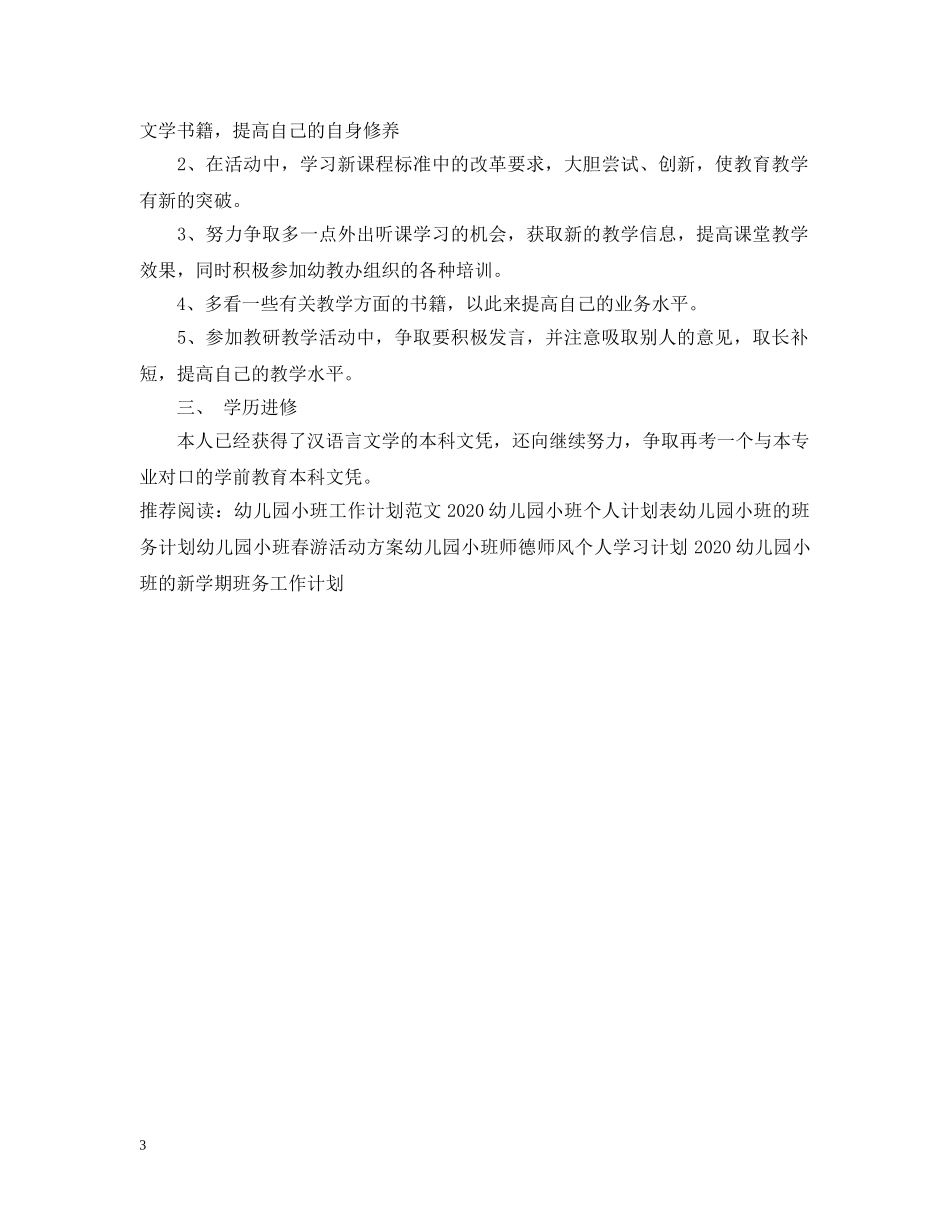 文学书籍，提高自己的自身修养

2、在活动中，学习新课程标准中的改革要求，大胆尝试、创新，使教育教学有新的突破。

3、努力争取多一点外出听课学习的机会，获取新的教学信息，提高课堂教学效果，同时积极参加幼教办组织的各种培训。

4、多看一些有关教学方面的书籍，以此来提高自己的业务水平。

5、参加教研教学活动中，争取要积极发言，并注意吸取别人的意见，取长补短，提高自己的教学水平。

三、 学历进修

本人已经获得了汉语言文学的本科文凭，还向继续努力，争取再考一个与本专业对口的学前教育本科文凭。

推荐阅读：幼儿园小班工作计划范文 2020 幼儿园小班个人计划表幼儿园小班的班务计划幼儿园小班春游活动方案幼儿园小班师德师风个人学习计划 2020 幼儿园小班的新学期班务工作计划

3